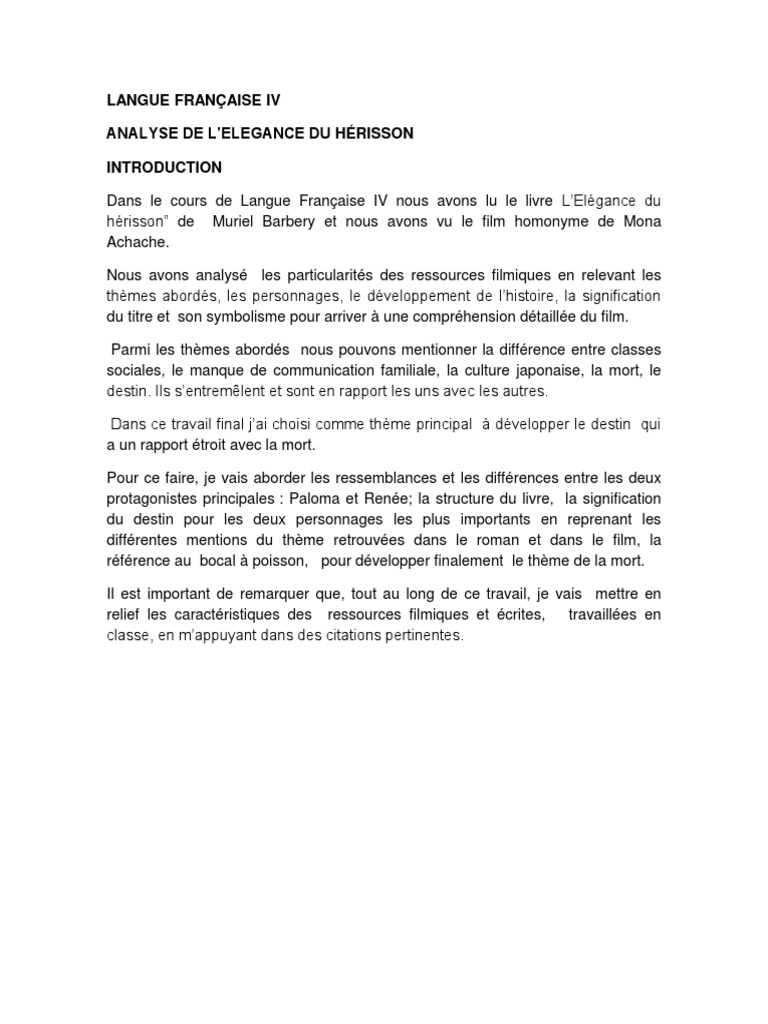 LANGUE FRANÇAISE IV

ANALYSE DE L'ELEGANCE DU HÉRISSON

INTRODUCTION

Dans le cours de Langue Française IV nous avons lu le livre L'Elégance du hérisson" de Muriel Barbery et nous avons vu le film homonyme de Mona Achache.

Nous avons analysé les particularités des ressources filmiques en relevant les thèmes abordés, les personnages, le développement de l'histoire, la signification du titre et son symbolisme pour arriver à une compréhension détaillée du film.

Parmi les thèmes abordés nous pouvons mentionner la différence entre classes sociales, le manque de communication familiale, la culture japonaise, la mort, le destin. Ils s'entremêlent et sont en rapport les uns avec les autres.

Dans ce travail final j'ai choisi comme thème principal à développer le destin qui a un rapport étroit avec la mort.

Pour ce faire, je vais aborder les ressemblances et les différences entre les deux protagonistes principales : Paloma et Renée; la structure du livre, la signification du destin pour les deux personnages les plus importants en reprenant les différentes mentions du thème retrouvées dans le roman et dans le film, la référence au bocal à poisson, pour développer finalement le thème de la mort.

Il est important de remarquer que, tout au long de ce travail, je vais mettre en relief les caractéristiques des ressources filmiques et écrites, travaillées en classe, en m'appuyant dans des citations pertinentes.